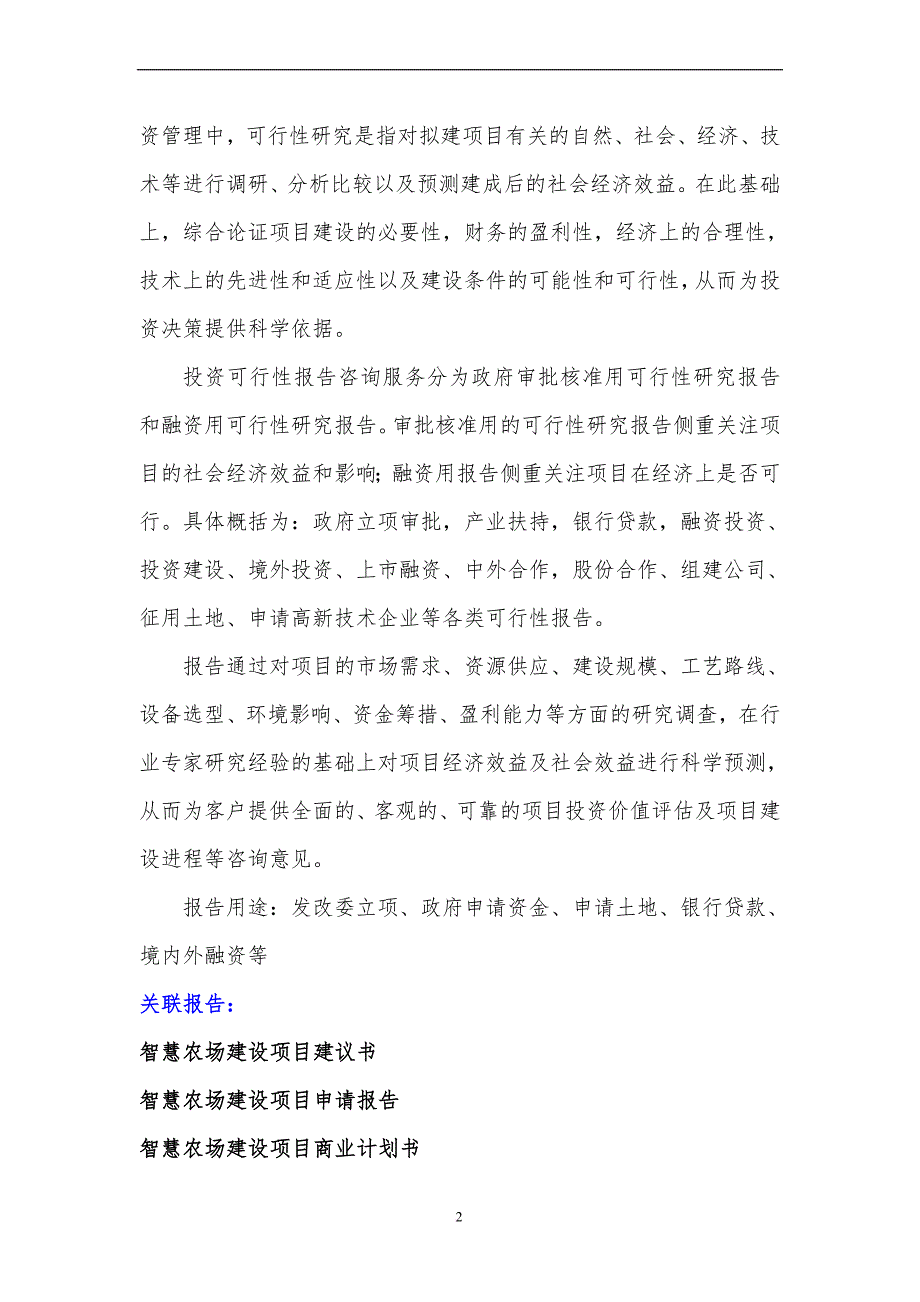 资管理中，可行性研究是指对拟建项目有关的自然、社会、经济、技术等进行调研、分析比较以及预测建成后的社会经济效益。在此基础上，综合论证项目建设的必要性，财务的盈利性，经济上的合理性，技术上的先进性和适应性以及建设条件的可能性和可行性，从而为投资决策提供科学依据。

投资可行性报告咨询服务分为政府审批核准用可行性研究报告和融资用可行性研究报告。审批核准用的可行性研究报告侧重关注项目的社会经济效益和影响；融资用报告侧重关注项目在经济上是否可行。具体概括为：政府立项审批，产业扶持，银行贷款，融资投资、投资建设、境外投资、上市融资、中外合作，股份合作、组建公司、征用土地、申请高新技术企业等各类可行性报告。

报告通过对项目的市场需求、资源供应、建设规模、工艺路线、设备选型、环境影响、资金筹措、盈利能力等方面的研究调查，在行业专家研究经验的基础上对项目经济效益及社会效益进行科学预测，从而为客户提供全面的、客观的、可靠的项目投资价值评估及项目建设进程等咨询意见。

报告用途：发改委立项、政府申请资金、申请土地、银行贷款、境内外融资等

关联报告：

智慧农场建设项目建议书

智慧农场建设项目申请报告

智慧农场建设项目商业计划书

2